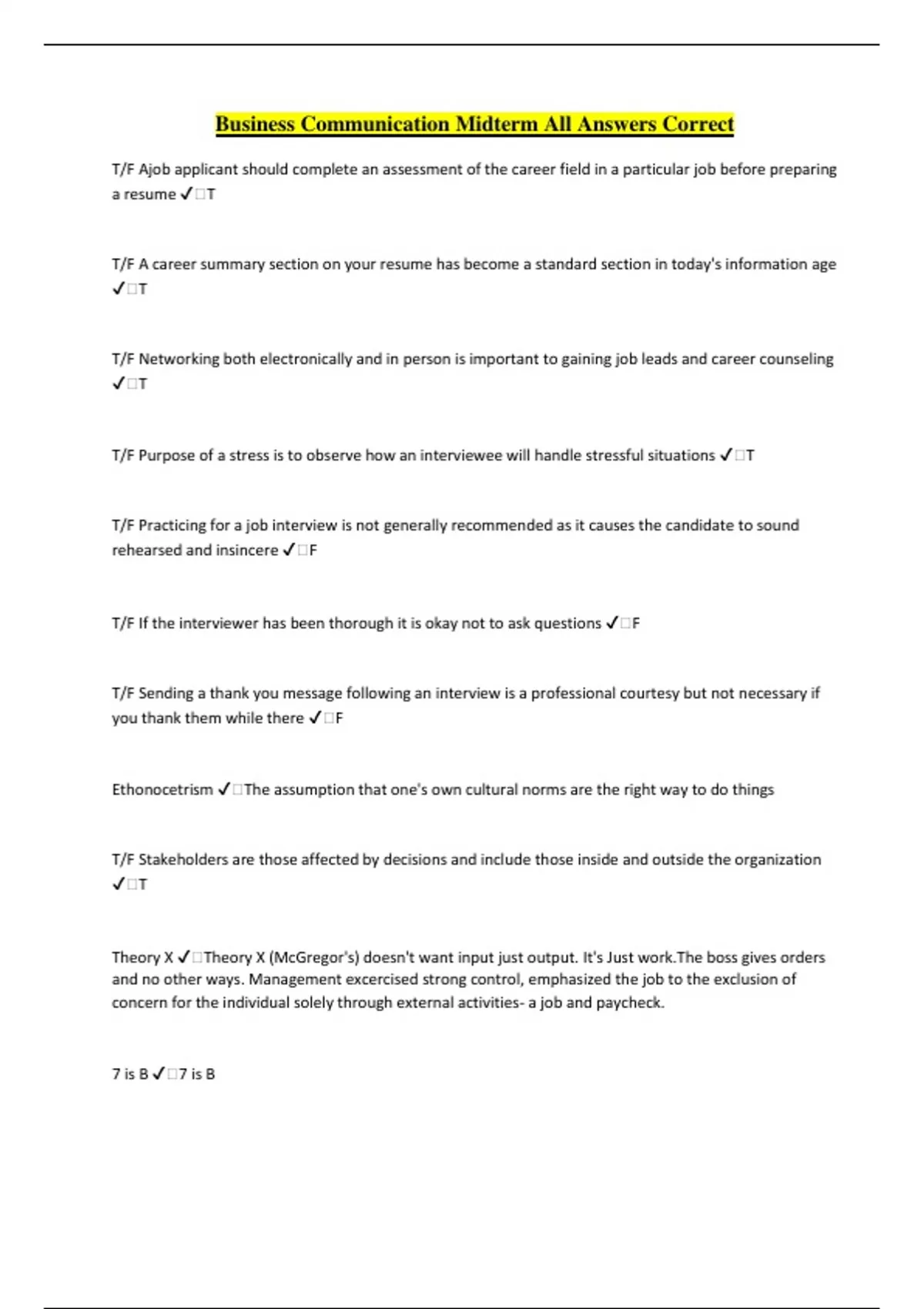 Business Communication Midterm All Answers Correct

T/F Ajob applicant should complete an assessment of the career field in a particular job before preparing a resume ✓□T

T/F A career summary section on your resume has become a standard section in today's information age ✓□T

T/F Networking both electronically and in person is important to gaining job leads and career counseling ✓□T

T/F Purpose of a stress is to observe how an interviewee will handle stressful situations ✓□T

T/F Practicing for a job interview is not generally recommended as it causes the candidate to sound rehearsed and insincere ✓□F

T/F If the interviewer has been thorough it is okay not to ask questions ✓□F

T/F Sending a thank you message following an interview is a professional courtesy but not necessary if you thank them while there ✓□F

Ethonocetrism ✓□The assumption that one's own cultural norms are the right way to do things

T/F Stakeholders are those affected by decisions and include those inside and outside the organization ✓□T

Theory X ✓□Theory X (McGregor's) doesn't want input just output. It's Just work.The boss gives orders and no other ways. Management excercised strong control, emphasized the job to the exclusion of concern for the individual solely through external activities- a job and paycheck.

7 is B ✓□7 is B